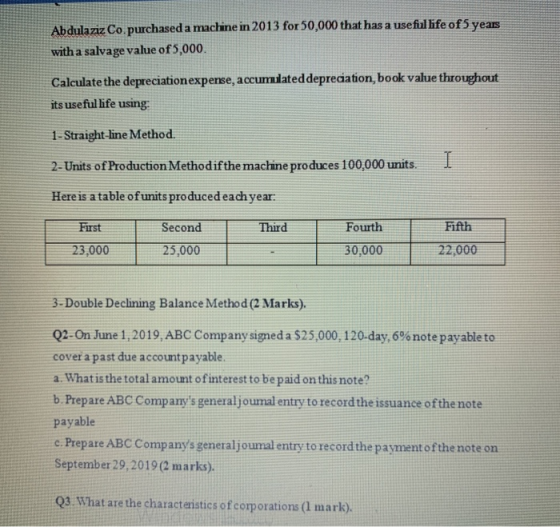 Abdulaziz Co. purchased a machine in 2013 for 50,000 that has a useful life of 5 years with a salvage value of 5,000.

Calculate the depreciation expense, accumulated depreciation, book value throughout its useful life using:

1- Straight-line Method.

2- Units of Production Method if the machine produces 100,000 units.

Here is a table of units produced each year:

| First | Second | Third | Fourth | Fifth |
|---|---|---|---|---|
| 23,000 | 25,000 | - | 30,000 | 22,000 |

3- Double Declining Balance Method (2 Marks).

Q2- On June 1, 2019, ABC Company signed a $25,000, 120-day, 6% note payable to cover a past due account payable.
a. What is the total amount of interest to be paid on this note?
b. Prepare ABC Company's general journal entry to record the issuance of the note payable
c. Prepare ABC Company's general journal entry to record the payment of the note on September 29, 2019 (2 marks).

Q3. What are the characteristics of corporations (1 mark).